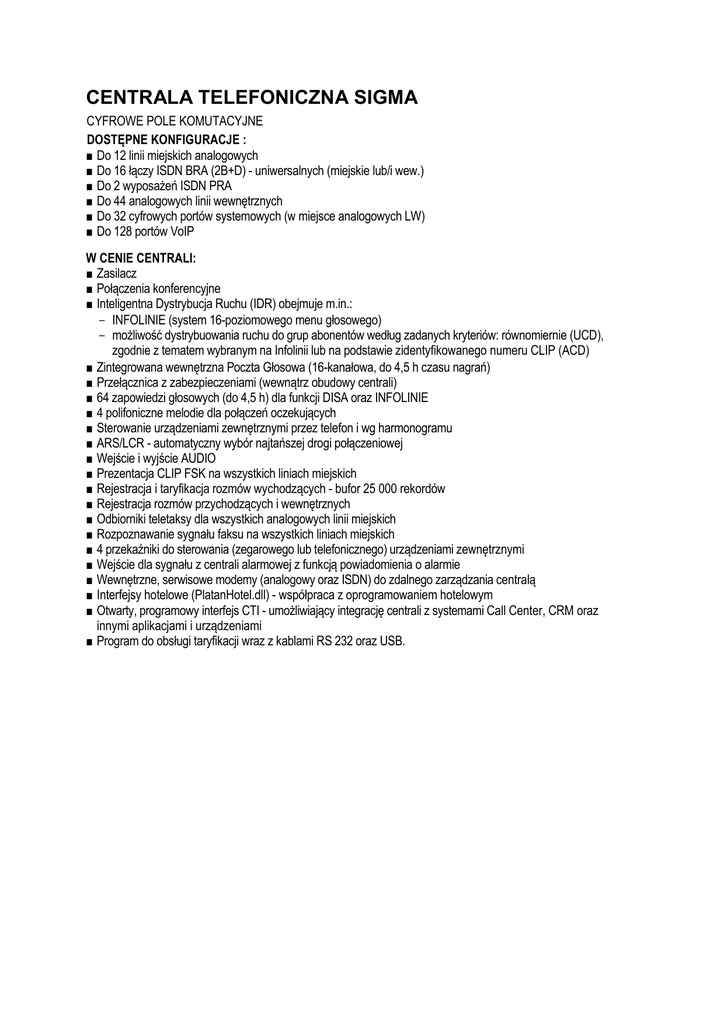 CENTRALA TELEFONICZNA SIGMA

CYFROWE POLE KOMUTACYJNE

DOSTĘPNE KONFIGURACJE :
■ Do 12 linii miejskich analogowych
■ Do 16 łączy ISDN BRA (2B+D) - uniwersalnych (miejskie lub/i wew.)
■ Do 2 wyposażeń ISDN PRA
■ Do 44 analogowych linii wewnętrznych
■ Do 32 cyfrowych portów systemowych (w miejsce analogowych LW)
■ Do 128 portów VoIP

W CENIE CENTRALI:
■ Zasilacz
■ Połączenia konferencyjne
■ Inteligentna Dystrybucja Ruchu (IDR) obejmuje m.in.:
– INFOLINIE (system 16-poziomowego menu głosowego)
– możliwość dystrybuowania ruchu do grup abonentów według zadanych kryteriów: równomiernie (UCD), zgodnie z tematem wybranym na Infolinii lub na podstawie zidentyfikowanego numeru CLIP (ACD)
■ Zintegrowana wewnętrzna Poczta Głosowa (16-kanałowa, do 4,5 h czasu nagrań)
■ Przełącznica z zabezpieczeniami (wewnątrz obudowy centrali)
■ 64 zapowiedzi głosowych (do 4,5 h) dla funkcji DISA oraz INFOLINIE
■ 4 polifoniczne melodie dla połączeń oczekujących
■ Sterowanie urządzeniami zewnętrznymi przez telefon i wg harmonogramu
■ ARS/LCR - automatyczny wybór najtańszej drogi połączeniowej
■ Wejście i wyjście AUDIO
■ Prezentacja CLIP FSK na wszystkich liniach miejskich
■ Rejestracja i taryfikacja rozmów wychodzących - bufor 25 000 rekordów
■ Rejestracja rozmów przychodzących i wewnętrznych
■ Odbiorniki teletaksy dla wszystkich analogowych linii miejskich
■ Rozpoznawanie sygnału faksu na wszystkich liniach miejskich
■ 4 przekaźniki do sterowania (zegarowego lub telefonicznego) urządzeniami zewnętrznymi
■ Wejście dla sygnału z centrali alarmowej z funkcją powiadomienia o alarmie
■ Wewnętrzne, serwisowe modemy (analogowy oraz ISDN) do zdalnego zarządzania centralą
■ Interfejsy hotelowe (PlatanHotel.dll) - współpraca z oprogramowaniem hotelowym
■ Otwarty, programowy interfejs CTI - umożliwiający integrację centrali z systemami Call Center, CRM oraz innymi aplikacjami i urządzeniami
■ Program do obsługi taryfikacji wraz z kablami RS 232 oraz USB.